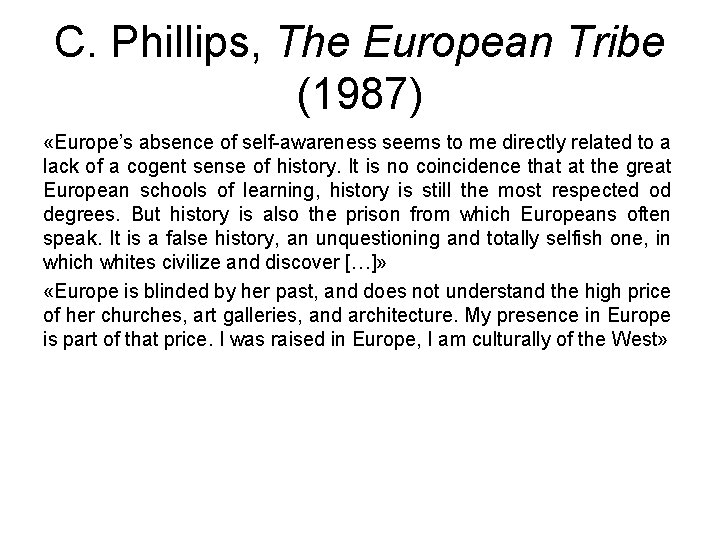 C. Phillips, The European Tribe (1987)

«Europe's absence of self-awareness seems to me directly related to a lack of a cogent sense of history. It is no coincidence that at the great European schools of learning, history is still the most respected od degrees. But history is also the prison from which Europeans often speak. It is a false history, an unquestioning and totally selfish one, in which whites civilize and discover […]»

«Europe is blinded by her past, and does not understand the high price of her churches, art galleries, and architecture. My presence in Europe is part of that price. I was raised in Europe, I am culturally of the West»